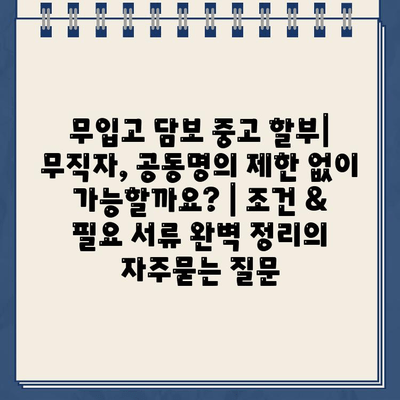 무입고 담보 중고 할부| 무직자, 공동명의 제한 없이 가능할까요? | 조건 & 필요 서류 완벽 정리의 자주묻는 질문